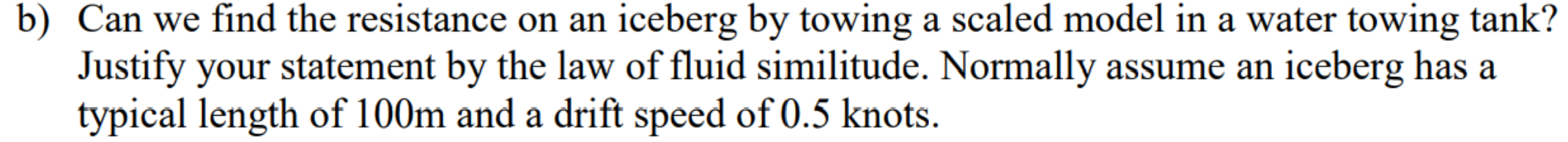 b) Can we find the resistance on an iceberg by towing a scaled model in a water towing tank? Justify your statement by the law of fluid similitude. Normally assume an iceberg has a typical length of 100m and a drift speed of 0.5 knots.